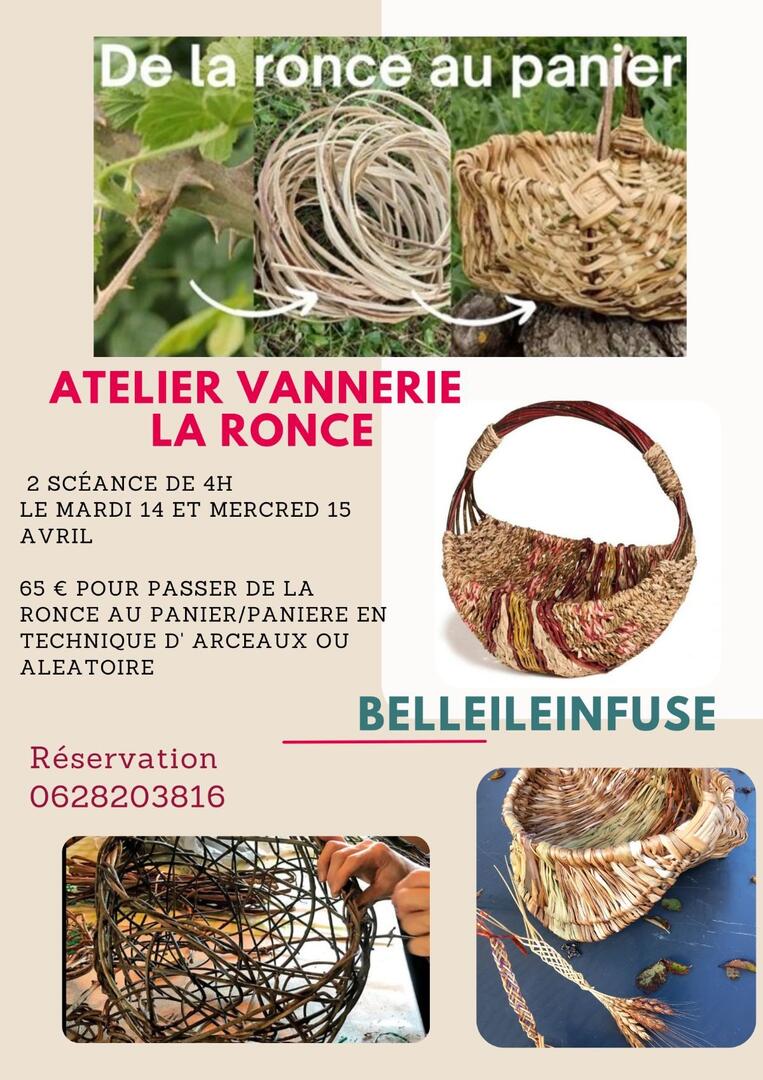 De la ronce au panier

ATELIER VANNERIE LA RONCE

2 SCÉANCE DE 4H LE MARDI 14 ET MERCRED 15 AVRIL

65 € POUR PASSER DE LA RONCE AU PANIER/PANIERE EN TECHNIQUE D' ARCEAUX OU ALEATOIRE

BELLEILEINFUSE

Réservation
0628203816